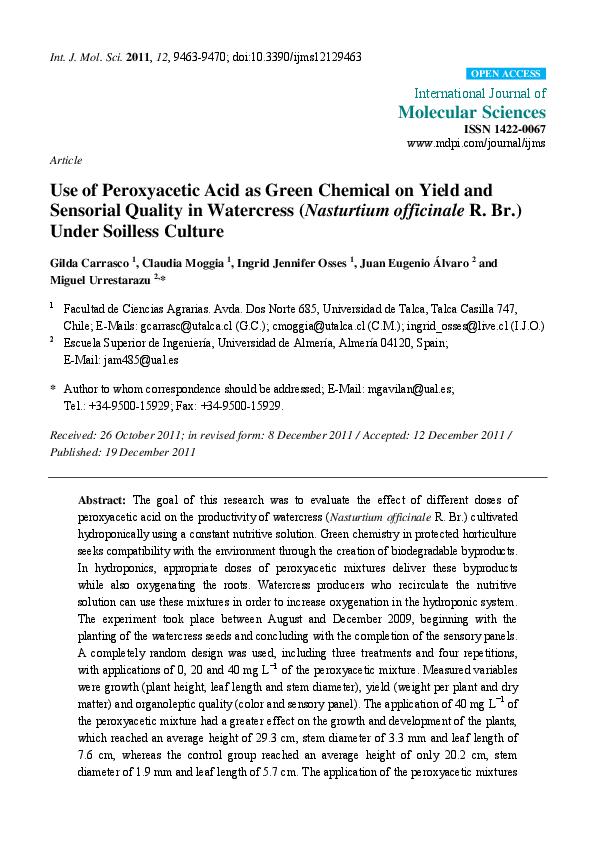 Int. J. Mol. Sci. 2011, 12, 9463-9470; doi:10.3390/ijms12129463

OPEN ACCESS

International Journal of
Molecular Sciences
ISSN 1422-0067
www.mdpi.com/journal/ijms

Article

Use of Peroxyacetic Acid as Green Chemical on Yield and Sensorial Quality in Watercress (Nasturtium officinale R. Br.) Under Soilless Culture

Gilda Carrasco $^{1}$, Claudia Moggia $^{1}$, Ingrid Jennifer Osses $^{1}$, Juan Eugenio Álvaro $^{2}$ and Miguel Urrestarazu $^{2,*}$

$^{1}$ Facultad de Ciencias Agrarias. Avda. Dos Norte 685, Universidad de Talca, Talca Casilla 747, Chile; E-Mails: gcarrasc@utalca.cl (G.C.); cmoggia@utalca.cl (C.M.); ingrid_osses@live.cl (I.J.O.)

$^{2}$ Escuela Superior de Ingeniería, Universidad de Almería, Almería 04120, Spain; E-Mail: jam485@ual.es

* Author to whom correspondence should be addressed; E-Mail: mgavilan@ual.es; Tel.: +34-9500-15929; Fax: +34-9500-15929.

Received: 26 October 2011; in revised form: 8 December 2011 / Accepted: 12 December 2011 / Published: 19 December 2011

Abstract: The goal of this research was to evaluate the effect of different doses of peroxyacetic acid on the productivity of watercress (Nasturtium officinale R. Br.) cultivated hydroponically using a constant nutritive solution. Green chemistry in protected horticulture seeks compatibility with the environment through the creation of biodegradable byproducts. In hydroponics, appropriate doses of peroxyacetic mixtures deliver these byproducts while also oxygenating the roots. Watercress producers who recirculate the nutritive solution can use these mixtures in order to increase oxygenation in the hydroponic system. The experiment took place between August and December 2009, beginning with the planting of the watercress seeds and concluding with the completion of the sensory panels. A completely random design was used, including three treatments and four repetitions, with applications of 0, 20 and 40 mg $L^{-1}$ of the peroxyacetic mixture. Measured variables were growth (plant height, leaf length and stem diameter), yield (weight per plant and dry matter) and organoleptic quality (color and sensory panel). The application of 40 mg $L^{-1}$ of the peroxyacetic mixture had a greater effect on the growth and development of the plants, which reached an average height of 29.3 cm, stem diameter of 3.3 mm and leaf length of 7.6 cm, whereas the control group reached an average height of only 20.2 cm, stem diameter of 1.9 mm and leaf length of 5.7 cm. The application of the peroxyacetic mixtures